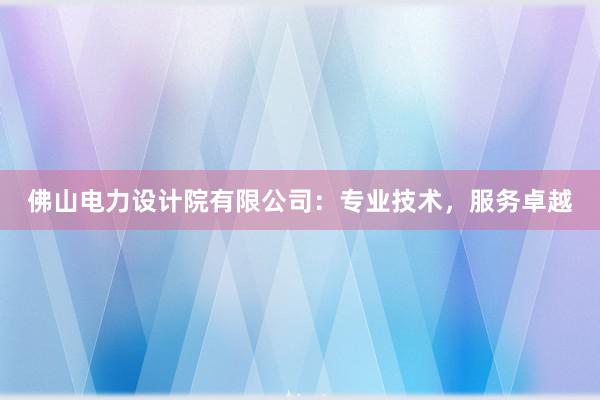 佛山电力设计院有限公司：专业技术，服务卓越